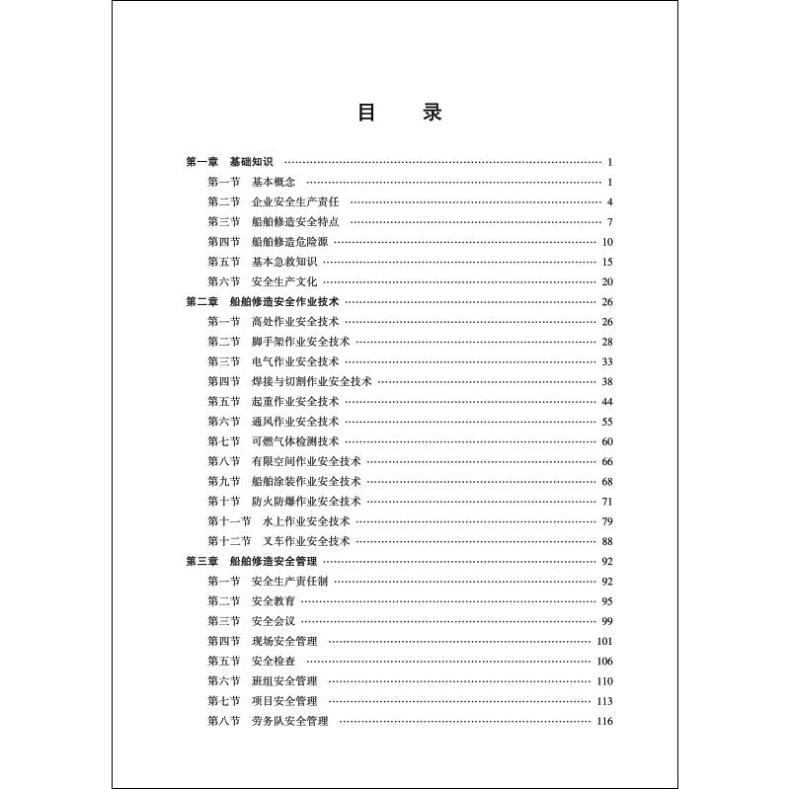 目　录

第一章　基础知识 …… 1
第一节　基本概念 …… 1
第二节　企业安全生产责任 …… 4
第三节　船舶修造安全特点 …… 7
第四节　船舶修造危险源 …… 10
第五节　基本急救知识 …… 15
第六节　安全生产文化 …… 20
第二章　船舶修造安全作业技术 …… 26
第一节　高处作业安全技术 …… 26
第二节　脚手架作业安全技术 …… 28
第三节　电气作业安全技术 …… 33
第四节　焊接与切割作业安全技术 …… 38
第五节　起重作业安全技术 …… 44
第六节　通风作业安全技术 …… 55
第七节　可燃气体检测技术 …… 60
第八节　有限空间作业安全技术 …… 66
第九节　船舶涂装作业安全技术 …… 68
第十节　防火防爆作业安全技术 …… 71
第十一节　水上作业安全技术 …… 79
第十二节　叉车作业安全技术 …… 88
第三章　船舶修造安全管理 …… 92
第一节　安全生产责任制 …… 92
第二节　安全教育 …… 95
第三节　安全会议 …… 99
第四节　现场安全管理 …… 101
第五节　安全检查 …… 106
第六节　班组安全管理 …… 110
第七节　项目安全管理 …… 113
第八节　劳务队安全管理 …… 116